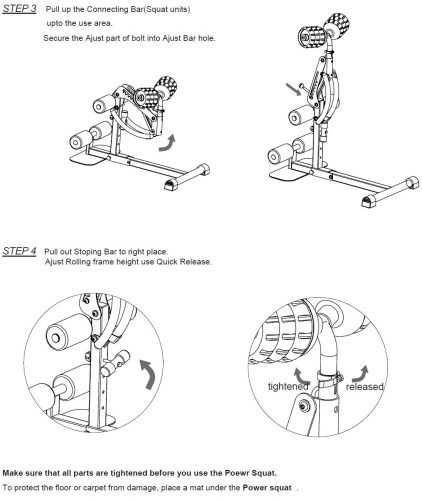 STEP 3 Pull up the Connecting Bar(Squat units) upto the use area.
Secure the Ajust part of bolt into Ajust Bar hole.

STEP 4 Pull out Stoping Bar to right place.
Ajust Rolling frame height use Quick Release.

tightened

released

Make sure that all parts are tightened before you use the Poewr Squat.
To protect the floor or carpet from damage, place a mat under the Power squat .